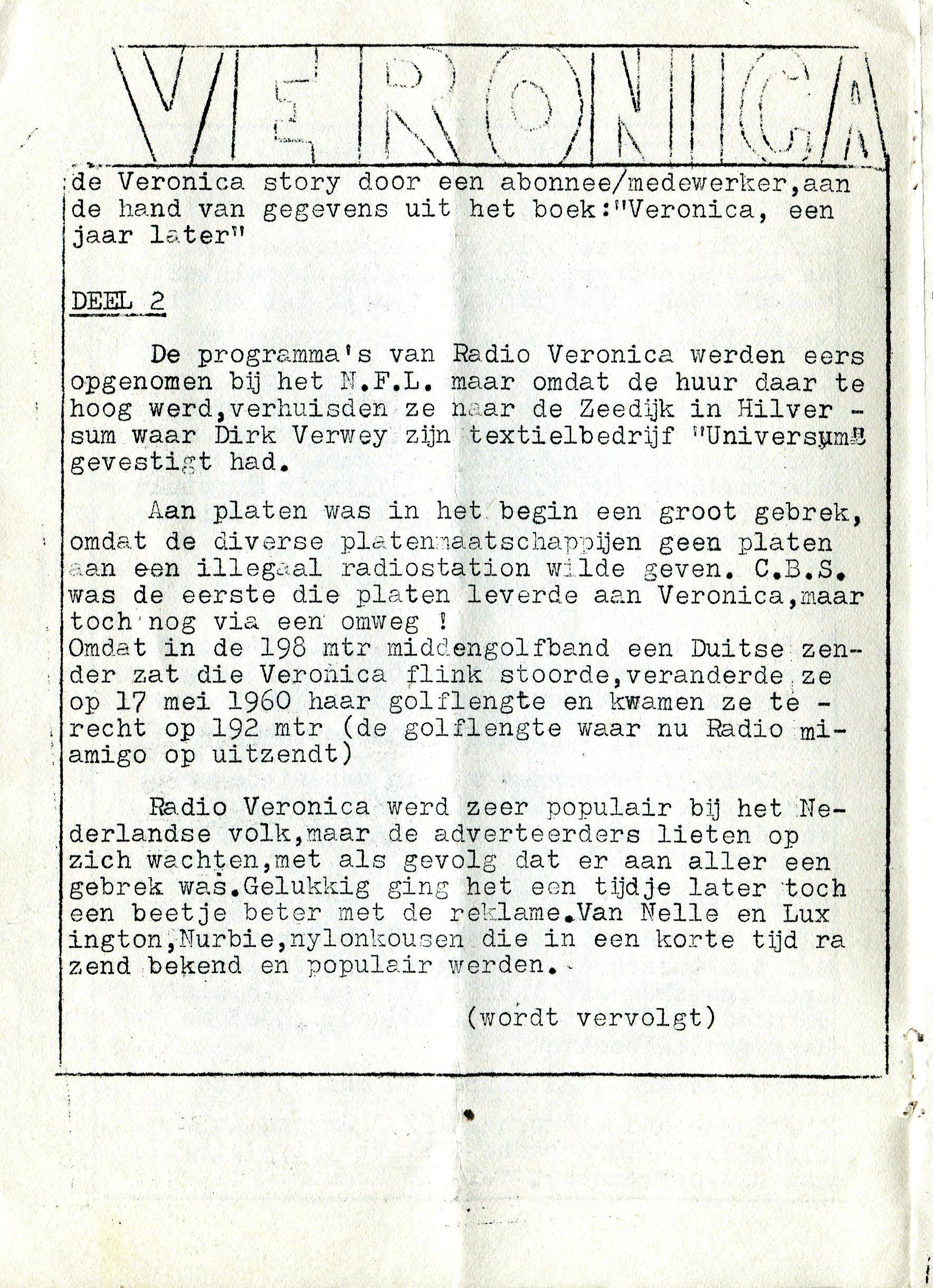 VERONICA

de Veronica story door een abonnee/medewerker,aan de hand van gegevens uit het boek:"Veronica, een jaar later"

DEEL 2

De programma's van Radio Veronica werden eers opgenomen bij het N.F.L. maar omdat de huur daar te hoog werd,verhuisden ze naar de Zeedijk in Hilversum waar Dirk Verwey zijn textielbedrijf "Universum" gevestigt had.

Aan platen was in het begin een groot gebrek, omdat de diverse platenmaatschappijen geen platen aan een illegaal radiostation wilde geven. C.B.S. was de eerste die platen leverde aan Veronica,maar toch nog via een omweg !
Omdat in de 198 mtr middengolfband een Duitse zender zat die Veronica flink stoorde,veranderde ze op 17 mei 1960 haar golflengte en kwamen ze terecht op 192 mtr (de golflengte waar nu Radio miamigo op uitzendt)

Radio Veronica werd zeer populair bij het Nederlandse volk,maar de adverteerders lieten op zich wachten,met als gevolg dat er aan aller een gebrek was.Gelukkig ging het een tijdje later toch een beetje beter met de reklame.Van Nelle en Lux ington,Nurbie,nylonkousen die in een korte tijd ra zend bekend en populair werden.

(wordt vervolgt)